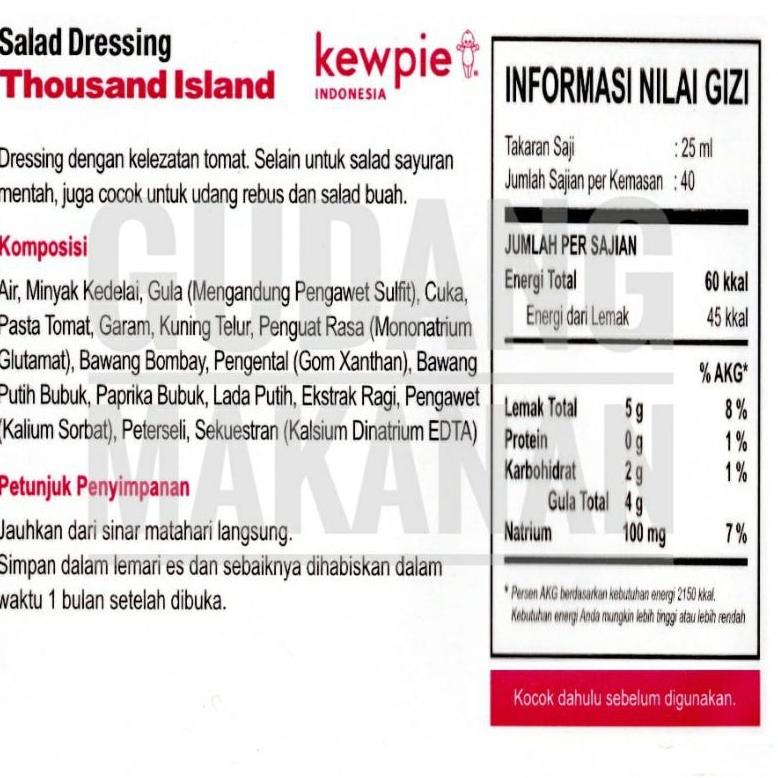 Salad Dressing
Thousand Island

kewpie
INDONESIA

Dressing dengan kelezatan tomat. Selain untuk salad sayuran mentah, juga cocok untuk udang rebus dan salad buah.

Komposisi

Air, Minyak Kedelai, Gula (Mengandung Pengawet Sulfit), Cuka, Pasta Tomat, Garam, Kuning Telur, Penguat Rasa (Mononatrium Glutamat), Bawang Bombay, Pengental (Gom Xanthan), Bawang Putih Bubuk, Paprika Bubuk, Lada Putih, Ekstrak Ragi, Pengawet (Kalium Sorbat), Peterseli, Sekuestran (Kalsium Dinatrium EDTA)

Petunjuk Penyimpanan

Jauhkan dari sinar matahari langsung.
Simpan dalam lemari es dan sebaiknya dihabiskan dalam waktu 1 bulan setelah dibuka.

INFORMASI NILAI GIZI

Takaran Saji : 25 ml
Jumlah Sajian per Kemasan : 40

JUMLAH PER SAJIAN
Energi Total 60 kkal
Energi dari Lemak 45 kkal

% AKG*
Lemak Total 5 g 8 %
Protein 0 g 1 %
Karbohidrat 2 g 1 %
Gula Total 4 g
Natrium 100 mg 7 %

* Persen AKG berdasarkan kebutuhan energi 2150 kkal. Kebutuhan energi Anda mungkin lebih tinggi atau lebih rendah

Kocok dahulu sebelum digunakan.

GUDANG MAKANAN